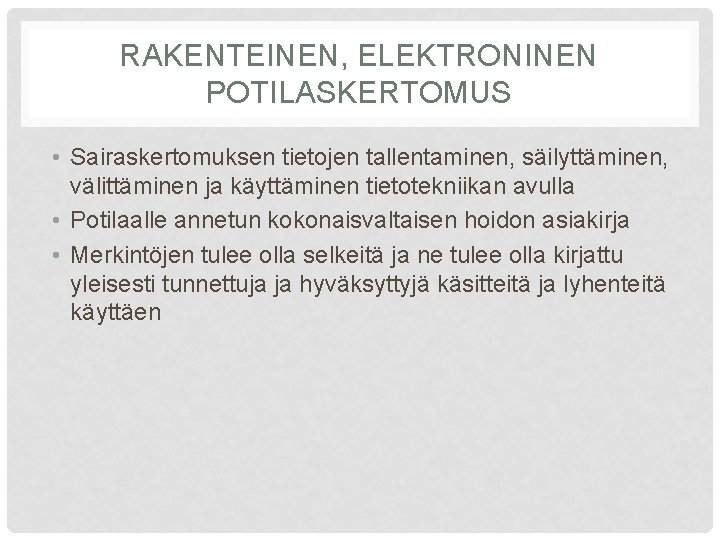 RAKENTEINEN, ELEKTRONINEN POTILASKERTOMUS

• Sairaskertomuksen tietojen tallentaminen, säilyttäminen, välittäminen ja käyttäminen tietotekniikan avulla
• Potilaalle annetun kokonaisvaltaisen hoidon asiakirja
• Merkintöjen tulee olla selkeitä ja ne tulee olla kirjattu yleisesti tunnettuja ja hyväksyttyjä käsitteitä ja lyhenteitä käyttäen